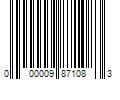 0 00009 87108 3